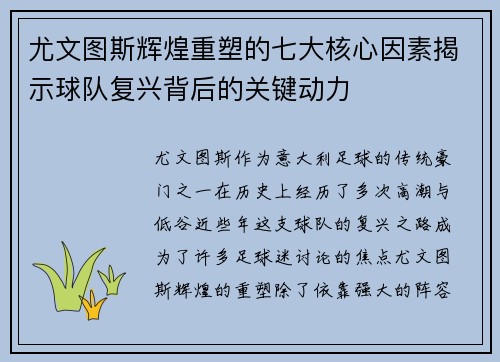 尤文图斯辉煌重塑的七大核心因素揭示球队复兴背后的关键动力

尤文图斯作为意大利足球的传统豪门之一在历史上经历了多次高潮与低谷近些年这支球队的复兴之路成为了许多足球迷讨论的焦点尤文图斯辉煌的重塑除了依靠强大的阵容